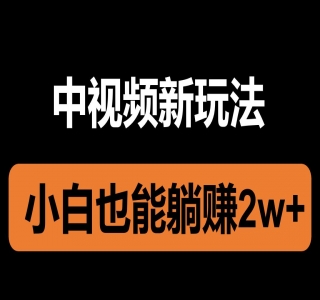 中视频新玩法

小白也能躺赚2w+